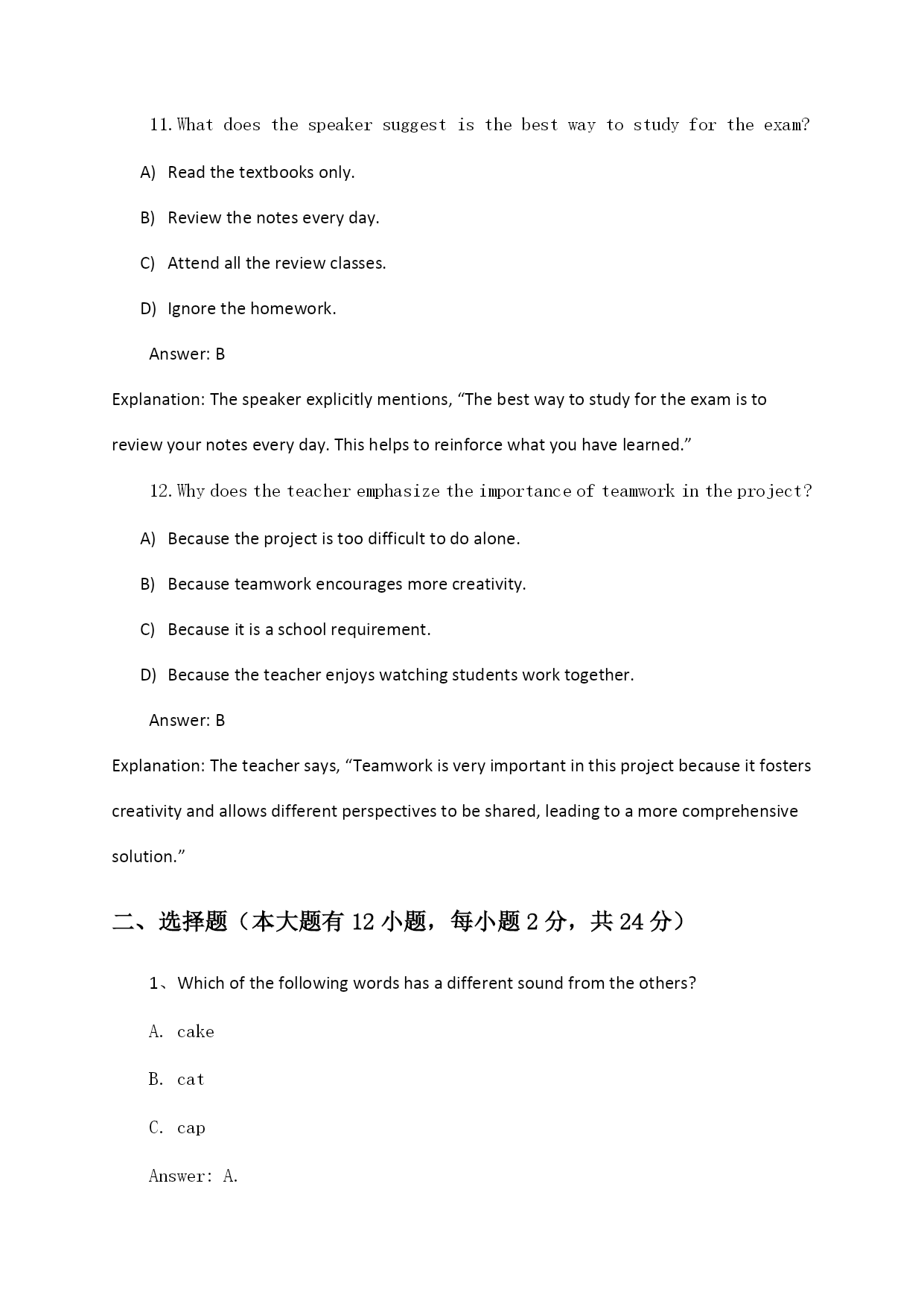 11. What does the speaker suggest is the best way to study for the exam?

A) Read the textbooks only.

B) Review the notes every day.

C) Attend all the review classes.

D) Ignore the homework.

Answer: B

Explanation: The speaker explicitly mentions, “The best way to study for the exam is to review your notes every day. This helps to reinforce what you have learned.”

12. Why does the teacher emphasize the importance of teamwork in the project?

A) Because the project is too difficult to do alone.

B) Because teamwork encourages more creativity.

C) Because it is a school requirement.

D) Because the teacher enjoys watching students work together.

Answer: B

Explanation: The teacher says, “Teamwork is very important in this project because it fosters creativity and allows different perspectives to be shared, leading to a more comprehensive solution.”

二、选择题（本大题有 12 小题，每小题 2 分，共 24 分）

1、Which of the following words has a different sound from the others?

A. cake

B. cat

C. cap

Answer: A.